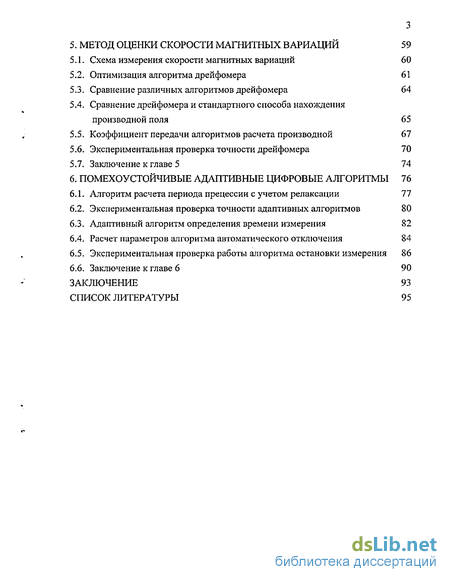 3

5. МЕТОД ОЦЕНКИ СКОРОСТИ МАГНИТНЫХ ВАРИАЦИЙ 59

5.1. Схема измерения скорости магнитных вариаций 60

5.2. Оптимизация алгоритма дрейфомера 61

5.3. Сравнение различных алгоритмов дрейфомера 64

5.4. Сравнение дрейфомера и стандартного способа нахождения производной поля 65

5.5. Коэффициент передачи алгоритмов расчета производной 67

5.6. Экспериментальная проверка точности дрейфомера 70

5.7. Заключение к главе 5 74

6. ПОМЕХОУСТОЙЧИВЫЕ АДАПТИВНЫЕ ЦИФРОВЫЕ АЛГОРИТМЫ 76

6.1. Алгоритм расчета периода прецессии с учетом релаксации 77

6.2. Экспериментальная проверка точности адаптивных алгоритмов 80

6.3. Адаптивный алгоритм определения времени измерения 82

6.4. Расчет параметров алгоритма автоматического отключения 84

6.5. Экспериментальная проверка работы алгоритма остановки измерения 86

6.6. Заключение к главе 6 90

ЗАКЛЮЧЕНИЕ 93

СПИСОК ЛИТЕРАТУРЫ 95

dsLib.net
библиотека диссертаций